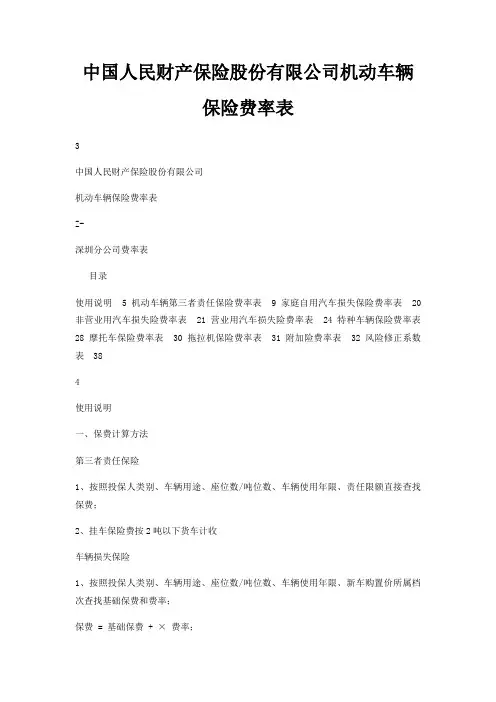 中国人民财产保险股份有限公司机动车辆保险费率表

3

中国人民财产保险股份有限公司

机动车辆保险费率表

2-

深圳分公司费率表

目录

使用说明 5 机动车辆第三者责任保险费率表 9 家庭自用汽车损失保险费率表 20 非营业用汽车损失险费率表 21 营业用汽车损失险费率表 24 特种车辆保险费率表 28 摩托车保险费率表 30 拖拉机保险费率表 31 附加险费率表 32 风险修正系数表 38

4

使用说明

一、保费计算方法

第三者责任保险

1、按照投保人类别、车辆用途、座位数/吨位数、车辆使用年限、责任限额直接查找保费；

2、挂车保险费按2吨以下货车计收

车辆损失保险

1、按照投保人类别、车辆用途、座位数/吨位数、车辆使用年限、新车购置价所属档次查找基础保费和费率；

保费 = 基础保费 + × 费率；